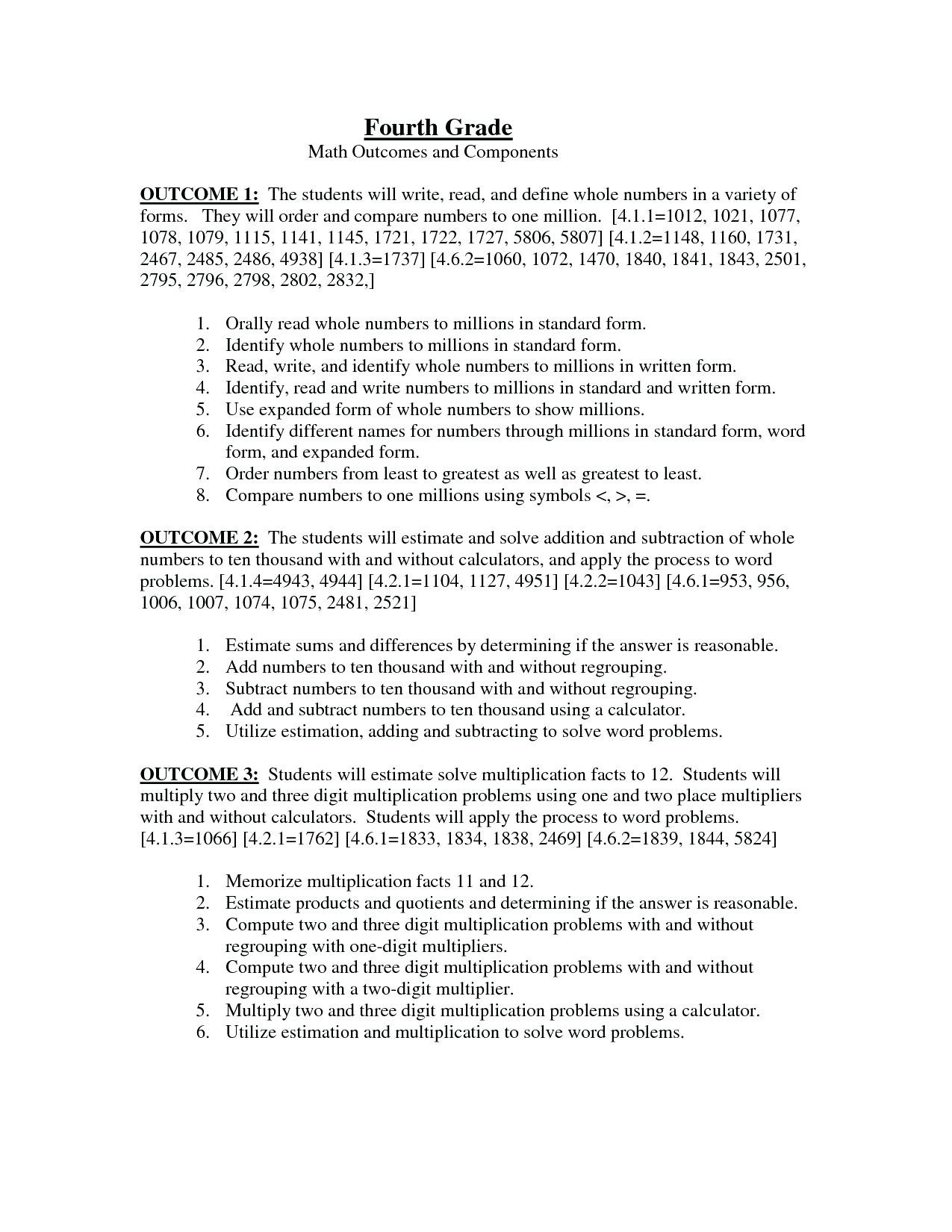 Fourth Grade
Math Outcomes and Components

OUTCOME 1: The students will write, read, and define whole numbers in a variety of forms. They will order and compare numbers to one million. [4.1.1=1012, 1021, 1077, 1078, 1079, 1115, 1141, 1145, 1721, 1722, 1727, 5806, 5807] [4.1.2=1148, 1160, 1731, 2467, 2485, 2486, 4938] [4.1.3=1737] [4.6.2=1060, 1072, 1470, 1840, 1841, 1843, 2501, 2795, 2796, 2798, 2802, 2832,]

1. Orally read whole numbers to millions in standard form.
2. Identify whole numbers to millions in standard form.
3. Read, write, and identify whole numbers to millions in written form.
4. Identify, read and write numbers to millions in standard and written form.
5. Use expanded form of whole numbers to show millions.
6. Identify different names for numbers through millions in standard form, word form, and expanded form.
7. Order numbers from least to greatest as well as greatest to least.
8. Compare numbers to one millions using symbols <, >, =.

OUTCOME 2: The students will estimate and solve addition and subtraction of whole numbers to ten thousand with and without calculators, and apply the process to word problems. [4.1.4=4943, 4944] [4.2.1=1104, 1127, 4951] [4.2.2=1043] [4.6.1=953, 956, 1006, 1007, 1074, 1075, 2481, 2521]

1. Estimate sums and differences by determining if the answer is reasonable.
2. Add numbers to ten thousand with and without regrouping.
3. Subtract numbers to ten thousand with and without regrouping.
4. Add and subtract numbers to ten thousand using a calculator.
5. Utilize estimation, adding and subtracting to solve word problems.

OUTCOME 3: Students will estimate solve multiplication facts to 12. Students will multiply two and three digit multiplication problems using one and two place multipliers with and without calculators. Students will apply the process to word problems. [4.1.3=1066] [4.2.1=1762] [4.6.1=1833, 1834, 1838, 2469] [4.6.2=1839, 1844, 5824]

1. Memorize multiplication facts 11 and 12.
2. Estimate products and quotients and determining if the answer is reasonable.
3. Compute two and three digit multiplication problems with and without regrouping with one-digit multipliers.
4. Compute two and three digit multiplication problems with and without regrouping with a two-digit multiplier.
5. Multiply two and three digit multiplication problems using a calculator.
6. Utilize estimation and multiplication to solve word problems.